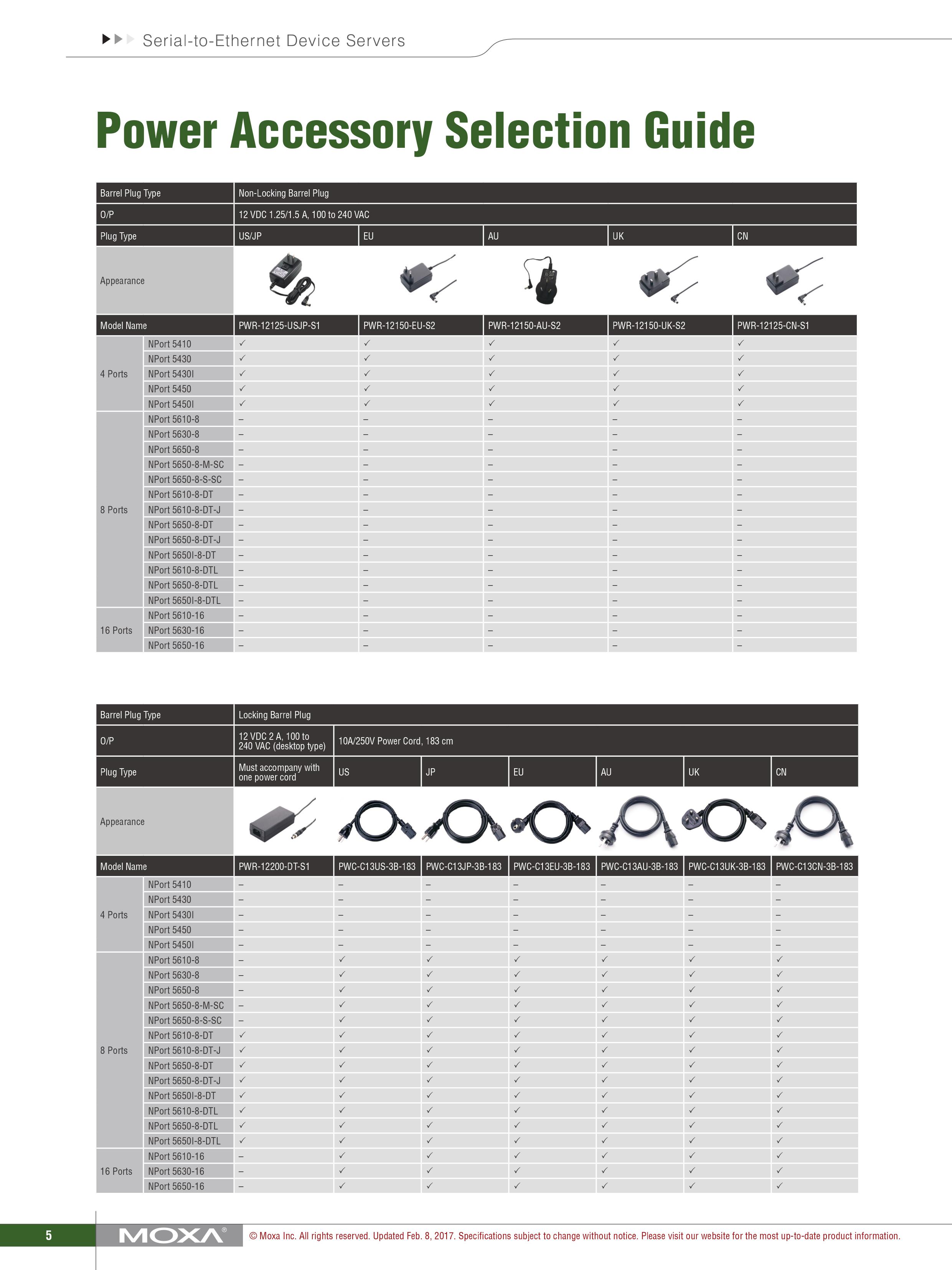 Serial-to-Ethernet Device Servers

Power Accessory Selection Guide

| Barrel Plug Type | | Non-Locking Barrel Plug | | | | |
|---|---|---|---|---|---|---|
| O/P | | 12 VDC 1.25/1.5 A, 100 to 240 VAC | | | | |
| Plug Type | | US/JP | EU | AU | UK | CN |
| Appearance | | | | | | |
| Model Name | | PWR-12125-USJP-S1 | PWR-12150-EU-S2 | PWR-12150-AU-S2 | PWR-12150-UK-S2 | PWR-12125-CN-S1 |
| 4 Ports | NPort 5410 | ✓ | ✓ | ✓ | ✓ | ✓ |
| | NPort 5430 | ✓ | ✓ | ✓ | ✓ | ✓ |
| | NPort 5430I | ✓ | ✓ | ✓ | ✓ | ✓ |
| | NPort 5450 | ✓ | ✓ | ✓ | ✓ | ✓ |
| | NPort 5450I | ✓ | ✓ | ✓ | ✓ | ✓ |
| 8 Ports | NPort 5610-8 | – | – | – | – | – |
| | NPort 5630-8 | – | – | – | – | – |
| | NPort 5650-8 | – | – | – | – | – |
| | NPort 5650-8-M-SC | – | – | – | – | – |
| | NPort 5650-8-S-SC | – | – | – | – | – |
| | NPort 5610-8-DT | – | – | – | – | – |
| | NPort 5610-8-DT-J | – | – | – | – | – |
| | NPort 5650-8-DT | – | – | – | – | – |
| | NPort 5650-8-DT-J | – | – | – | – | – |
| | NPort 5650I-8-DT | – | – | – | – | – |
| | NPort 5610-8-DTL | – | – | – | – | – |
| | NPort 5650-8-DTL | – | – | – | – | – |
| | NPort 5650I-8-DTL | – | – | – | – | – |
| 16 Ports | NPort 5610-16 | – | – | – | – | – |
| | NPort 5630-16 | – | – | – | – | – |
| | NPort 5650-16 | – | – | – | – | – |

| Barrel Plug Type | | Locking Barrel Plug | | | | | | |
|---|---|---|---|---|---|---|---|---|
| O/P | | 12 VDC 2 A, 100 to 240 VAC (desktop type) | 10A/250V Power Cord, 183 cm | | | | | |
| Plug Type | | Must accompany with one power cord | US | JP | EU | AU | UK | CN |
| Appearance | | | | | | | | |
| Model Name | | PWR-12200-DT-S1 | PWC-C13US-3B-183 | PWC-C13JP-3B-183 | PWC-C13EU-3B-183 | PWC-C13AU-3B-183 | PWC-C13UK-3B-183 | PWC-C13CN-3B-183 |
| 4 Ports | NPort 5410 | – | – | – | – | – | – | – |
| | NPort 5430 | – | – | – | – | – | – | – |
| | NPort 5430I | – | – | – | – | – | – | – |
| | NPort 5450 | – | – | – | – | – | – | – |
| | NPort 5450I | – | – | – | – | – | – | – |
| 8 Ports | NPort 5610-8 | – | ✓ | ✓ | ✓ | ✓ | ✓ | ✓ |
| | NPort 5630-8 | – | ✓ | ✓ | ✓ | ✓ | ✓ | ✓ |
| | NPort 5650-8 | – | ✓ | ✓ | ✓ | ✓ | ✓ | ✓ |
| | NPort 5650-8-M-SC | – | ✓ | ✓ | ✓ | ✓ | ✓ | ✓ |
| | NPort 5650-8-S-SC | – | ✓ | ✓ | ✓ | ✓ | ✓ | ✓ |
| | NPort 5610-8-DT | ✓ | ✓ | ✓ | ✓ | ✓ | ✓ | ✓ |
| | NPort 5610-8-DT-J | ✓ | ✓ | ✓ | ✓ | ✓ | ✓ | ✓ |
| | NPort 5650-8-DT | ✓ | ✓ | ✓ | ✓ | ✓ | ✓ | ✓ |
| | NPort 5650-8-DT-J | ✓ | ✓ | ✓ | ✓ | ✓ | ✓ | ✓ |
| | NPort 5650I-8-DT | ✓ | ✓ | ✓ | ✓ | ✓ | ✓ | ✓ |
| | NPort 5610-8-DTL | ✓ | ✓ | ✓ | ✓ | ✓ | ✓ | ✓ |
| | NPort 5650-8-DTL | ✓ | ✓ | ✓ | ✓ | ✓ | ✓ | ✓ |
| | NPort 5650I-8-DTL | ✓ | ✓ | ✓ | ✓ | ✓ | ✓ | ✓ |
| 16 Ports | NPort 5610-16 | – | ✓ | ✓ | ✓ | ✓ | ✓ | ✓ |
| | NPort 5630-16 | – | ✓ | ✓ | ✓ | ✓ | ✓ | ✓ |
| | NPort 5650-16 | – | ✓ | ✓ | ✓ | ✓ | ✓ | ✓ |

5 MOXA® © Moxa Inc. All rights reserved. Updated Feb. 8, 2017. Specifications subject to change without notice. Please visit our website for the most up-to-date product information.